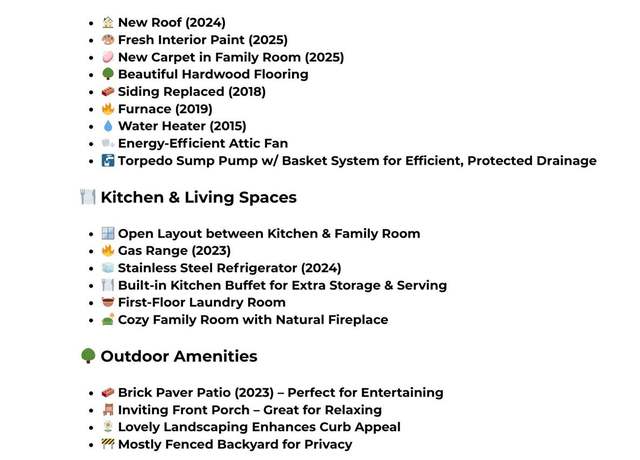 - New Roof (2024)
- Fresh Interior Paint (2025)
- New Carpet in Family Room (2025)
- Beautiful Hardwood Flooring
- Siding Replaced (2018)
- Furnace (2019)
- Water Heater (2015)
- Energy-Efficient Attic Fan
- Torpedo Sump Pump w/ Basket System for Efficient, Protected Drainage

Kitchen & Living Spaces

- Open Layout between Kitchen & Family Room
- Gas Range (2023)
- Stainless Steel Refrigerator (2024)
- Built-in Kitchen Buffet for Extra Storage & Serving
- First-Floor Laundry Room
- Cozy Family Room with Natural Fireplace

Outdoor Amenities

- Brick Paver Patio (2023) – Perfect for Entertaining
- Inviting Front Porch – Great for Relaxing
- Lovely Landscaping Enhances Curb Appeal
- Mostly Fenced Backyard for Privacy